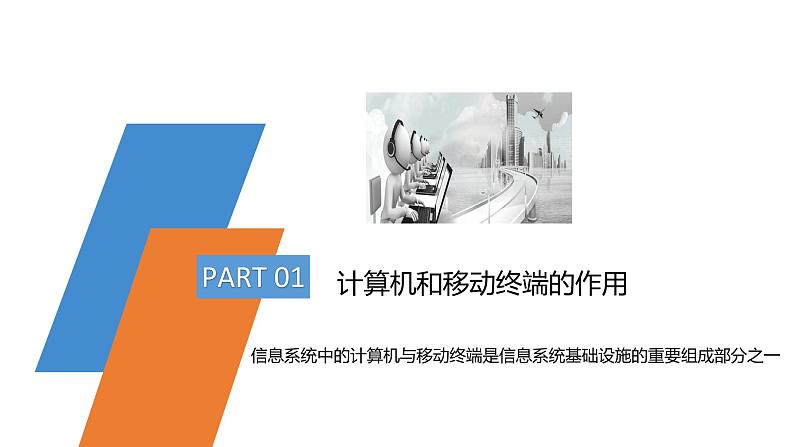 PART 01

计算机和移动终端的作用

信息系统中的计算机与移动终端是信息系统基础设施的重要组成部分之一